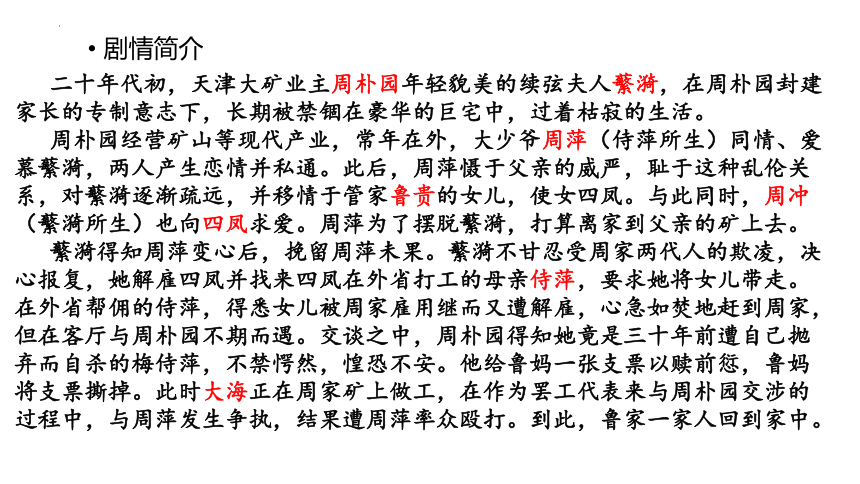 • 剧情简介

二十年代初，天津大矿业主周朴园年轻貌美的续弦夫人蘩漪，在周朴园封建家长的专制意志下，长期被禁锢在豪华的巨宅中，过着枯寂的生活。

周朴园经营矿山等现代产业，常年在外，大少爷周萍（侍萍所生）同情、爱慕蘩漪，两人产生恋情并私通。此后，周萍慑于父亲的威严，耻于这种乱伦关系，对蘩漪逐渐疏远，并移情于管家鲁贵的女儿，使女四凤。与此同时，周冲（蘩漪所生）也向四凤求爱。周萍为了摆脱蘩漪，打算离家到父亲的矿上去。

蘩漪得知周萍变心后，挽留周萍未果。蘩漪不甘忍受周家两代人的欺凌，决心报复，她解雇四凤并找来四凤在外省打工的母亲侍萍，要求她将女儿带走。在外省帮佣的侍萍，得悉女儿被周家雇用继而又遭解雇，心急如焚地赶到周家，但在客厅与周朴园不期而遇。交谈之中，周朴园得知她竟是三十年前遭自己抛弃而自杀的梅侍萍，不禁愕然，惶恐不安。他给鲁妈一张支票以赎前愆，鲁妈将支票撕掉。此时大海正在周家矿上做工，在作为罢工代表来与周朴园交涉的过程中，与周萍发生争执，结果遭周萍率众殴打。到此，鲁家一家人回到家中。